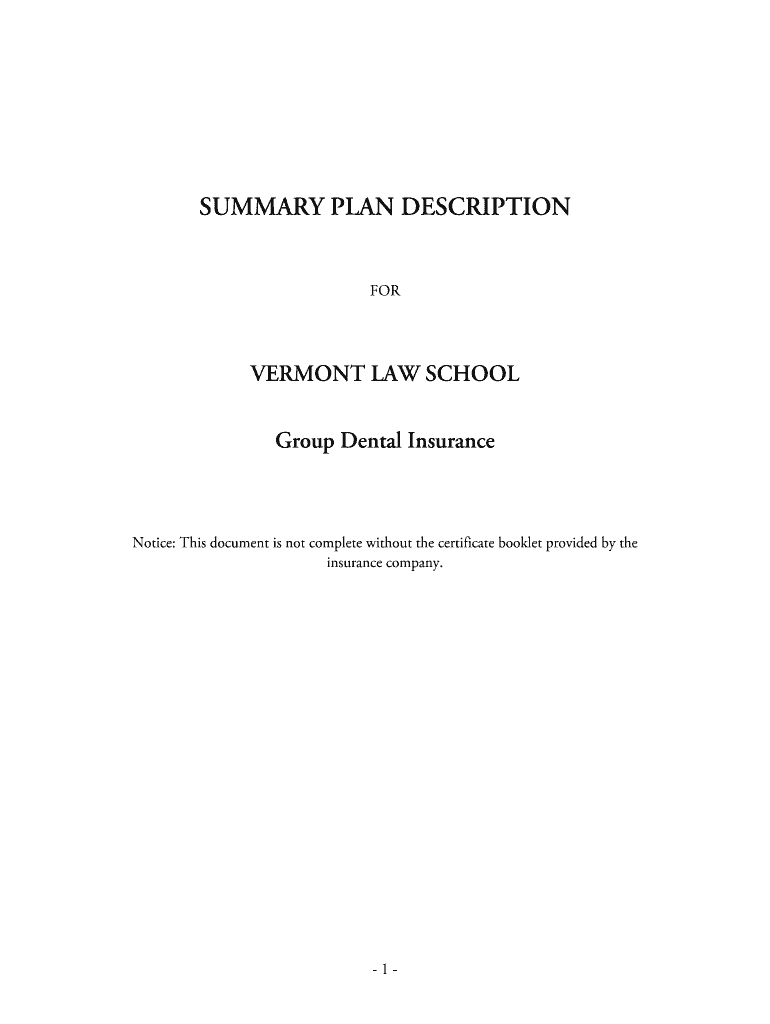 SUMMARY PLAN DESCRIPTION

FOR

VERMONT LAW SCHOOL

Group Dental Insurance

Notice: This document is not complete without the certificate booklet provided by the insurance company.

- 1 -